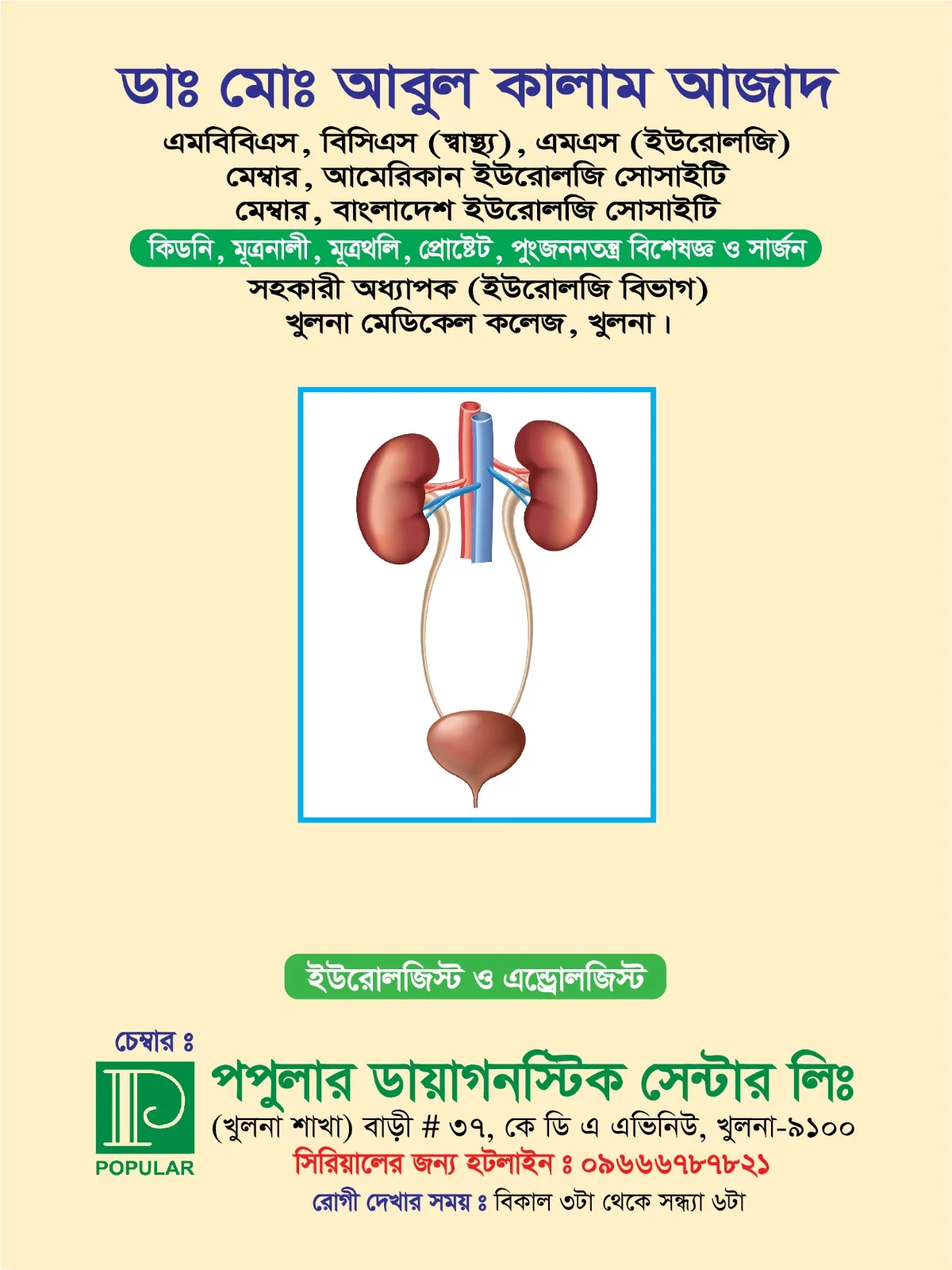 ডাঃ মোঃ আবুল কালাম আজাদ

এমবিবিএস, বিসিএস (স্বাস্থ্য), এমএস (ইউরোলজি)
মেম্বার, আমেরিকান ইউরোলজি সোসাইটি
মেম্বার, বাংলাদেশ ইউরোলজি সোসাইটি

কিডনি, মূত্রনালী, মূত্রথলি, প্রোস্টেট, পুংজননতন্ত্র বিশেষজ্ঞ ও সার্জন

সহকারী অধ্যাপক (ইউরোলজি বিভাগ)
খুলনা মেডিকেল কলেজ, খুলনা।

ইউরোলজিস্ট ও এন্ড্রোলজিস্ট

চেম্বার ঃ

POPULAR

পপুলার ডায়াগনস্টিক সেন্টার লিঃ
(খুলনা শাখা) বাড়ী # ৩৭, কে ডি এ এভিনিউ, খুলনা-৯১০০
সিরিয়ালের জন্য হটলাইন ঃ ০৯৬৬৬৭৮৭৮২১
রোগী দেখার সময় ঃ বিকাল ৩টা থেকে সন্ধ্যা ৬টা